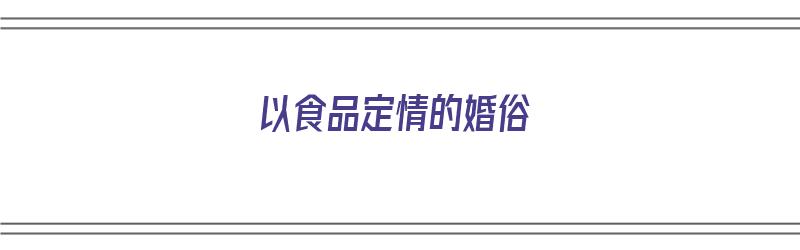 以食品定情的婚俗